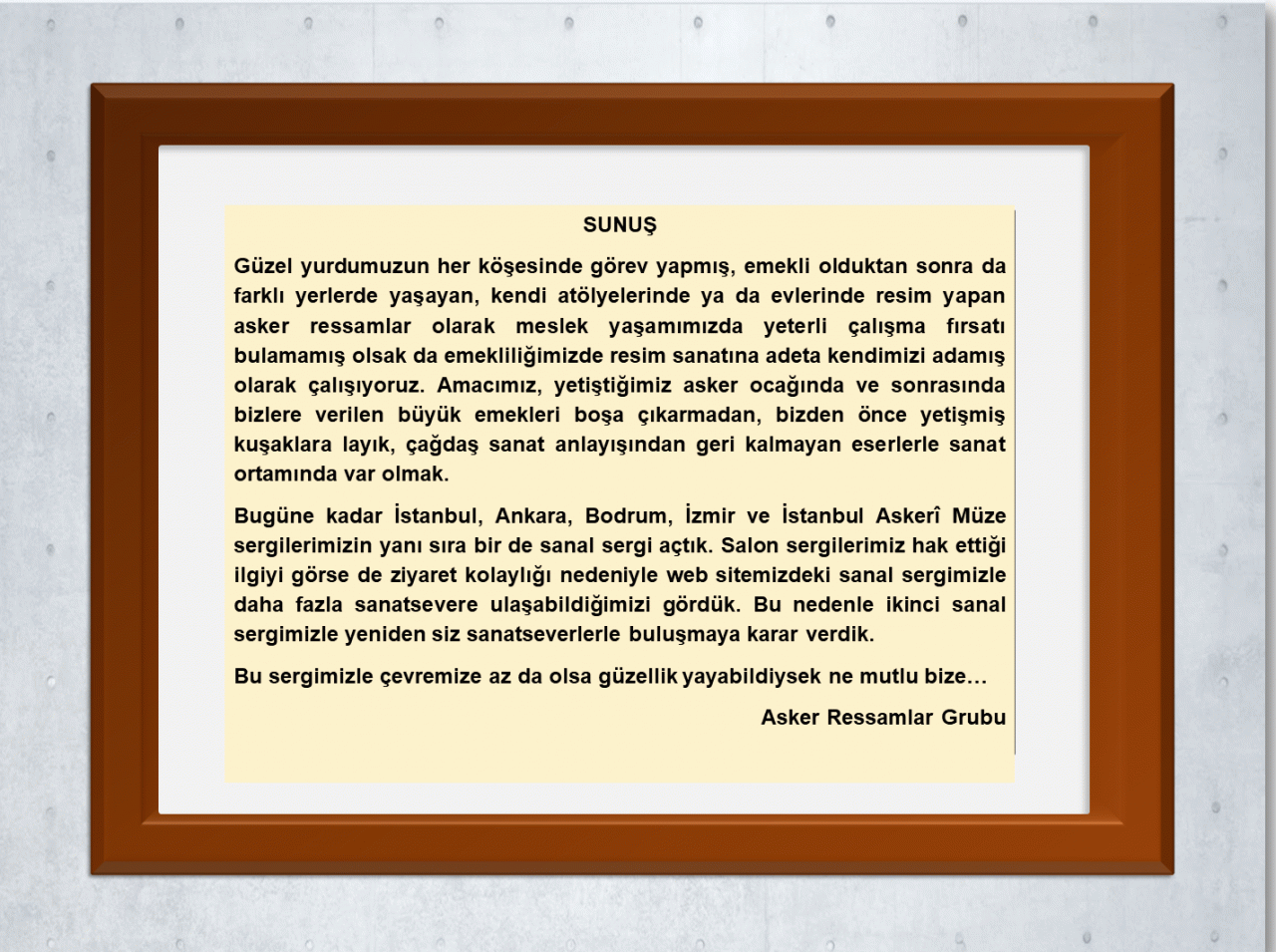 SUNUŞ

Güzel yurdumuzun her köşesinde görev yapmış, emekli olduktan sonra da farklı yerlerde yaşayan, kendi atölyelerinde ya da evlerinde resim yapan asker ressamlar olarak meslek yaşamımızda yeterli çalışma fırsatı bulamamış olsak da emekliliğimizde resim sanatına adeta kendimizi adamış olarak çalışıyoruz. Amacımız, yetiştiğimiz asker ocağında ve sonrasında bizlere verilen büyük emekleri boşa çıkarmadan, bizden önce yetişmiş kuşaklara layık, çağdaş sanat anlayışından geri kalmayan eserlerle sanat ortamında var olmak.

Bugüne kadar İstanbul, Ankara, Bodrum, İzmir ve İstanbul Askerî Müze sergilerimizin yanı sıra bir de sanal sergi açtık. Salon sergilerimiz hak ettiği ilgiyi görse de ziyaret kolaylığı nedeniyle web sitemizdeki sanal sergimizle daha fazla sanatsevere ulaşabildiğimizi gördük. Bu nedenle ikinci sanal sergimizle yeniden siz sanatseverlerle buluşmaya karar verdik.

Bu sergimizle çevremize az da olsa güzellik yayabildiysek ne mutlu bize…

Asker Ressamlar Grubu